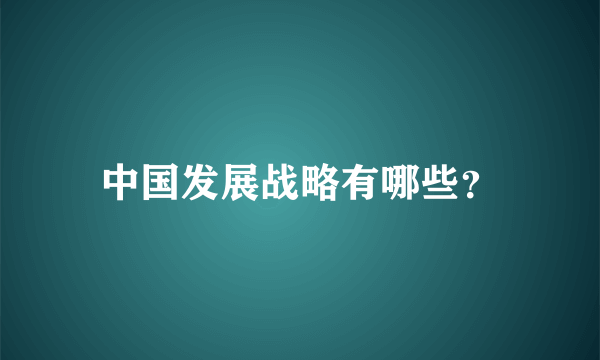 中国发展战略有哪些?